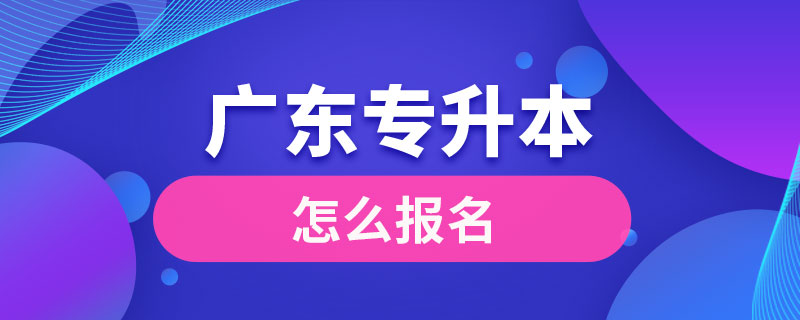 广东专升本

怎么报名